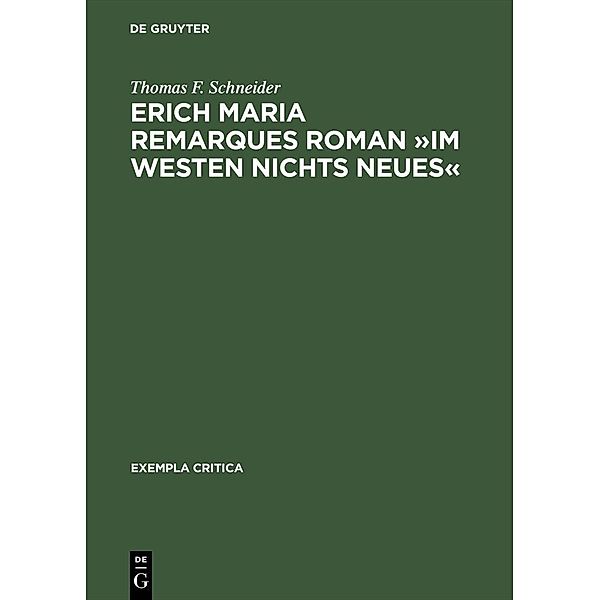 DE GRUYTER

Thomas F. Schneider

ERICH MARIA REMARQUES ROMAN »IM WESTEN NICHTS NEUES«

EXEMPLA CRITICA

DE
G